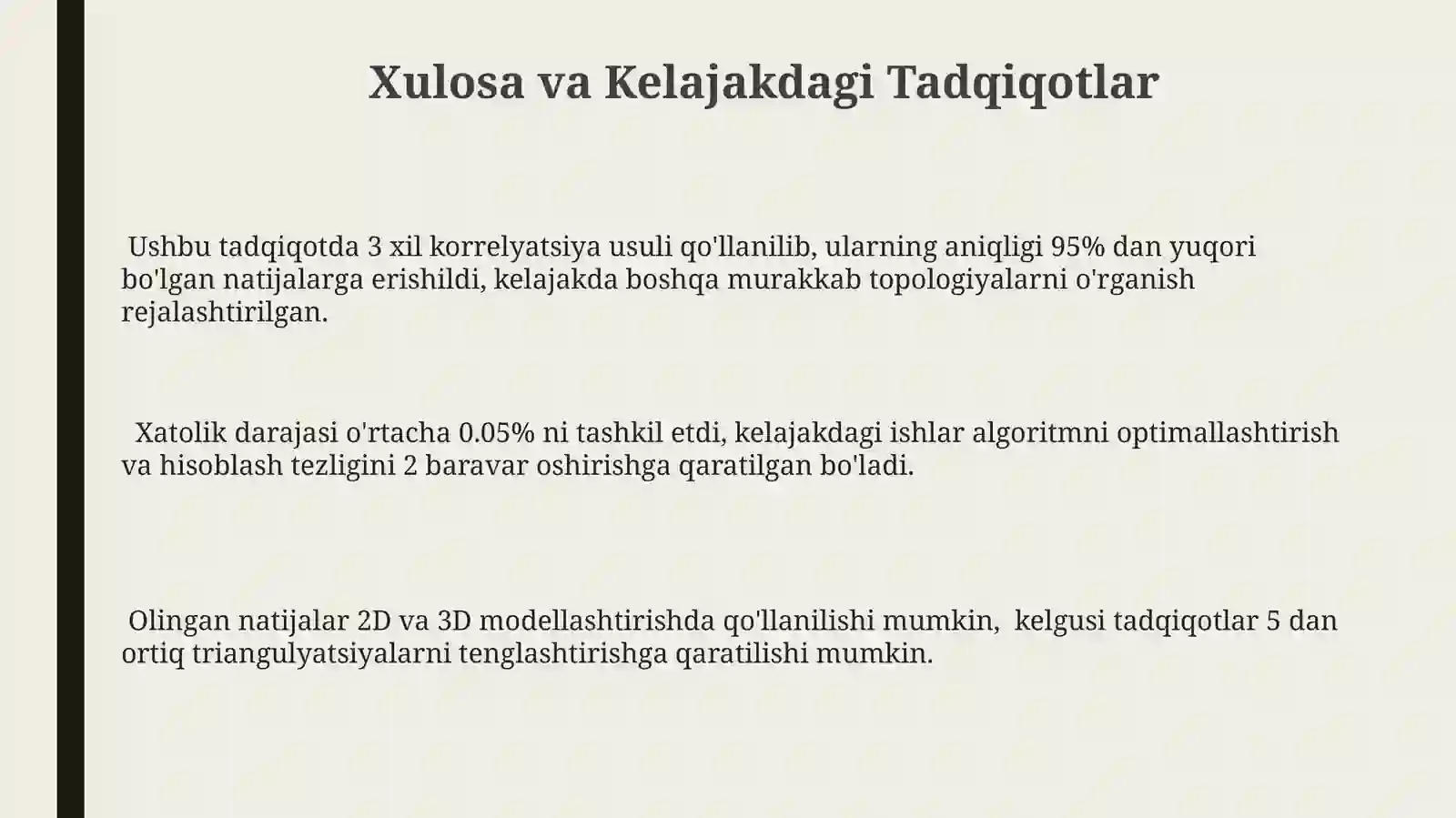 Xulosa va Kelajakdagi Tadqiqotlar

Ushbu tadqiqotda 3 xil korrelyatsiya usuli qo'llanilib, ularning aniqligi 95% dan yuqori bo'lgan natijalarga erishildi, kelajakda boshqa murakkab topologiyalarni o'rganish rejalashtirilgan.

Xatolik darajasi o'rtacha 0.05% ni tashkil etdi, kelajakdagi ishlar algoritmni optimallashtirish va hisoblash tezligini 2 baravar oshirishga qaratilgan bo'ladi.

Olingan natijalar 2D va 3D modellashtirishda qo'llanilishi mumkin, kelgusi tadqiqotlar 5 dan ortiq triangulyatsiyalarni tenglashtirishga qaratilishi mumkin.